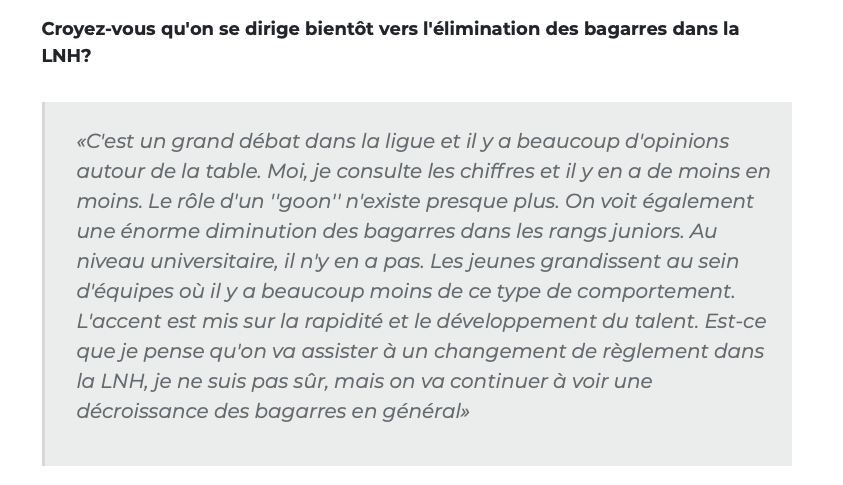 Croyez-vous qu'on se dirige bientôt vers l'élimination des bagarres dans la LNH?

«C'est un grand débat dans la ligue et il y a beaucoup d'opinions autour de la table. Moi, je consulte les chiffres et il y en a de moins en moins. Le rôle d'un ''goon'' n'existe presque plus. On voit également une énorme diminution des bagarres dans les rangs juniors. Au niveau universitaire, il n'y en a pas. Les jeunes grandissent au sein d'équipes où il y a beaucoup moins de ce type de comportement. L'accent est mis sur la rapidité et le développement du talent. Est-ce que je pense qu'on va assister à un changement de règlement dans la LNH, je ne suis pas sûr, mais on va continuer à voir une décroissance des bagarres en général»